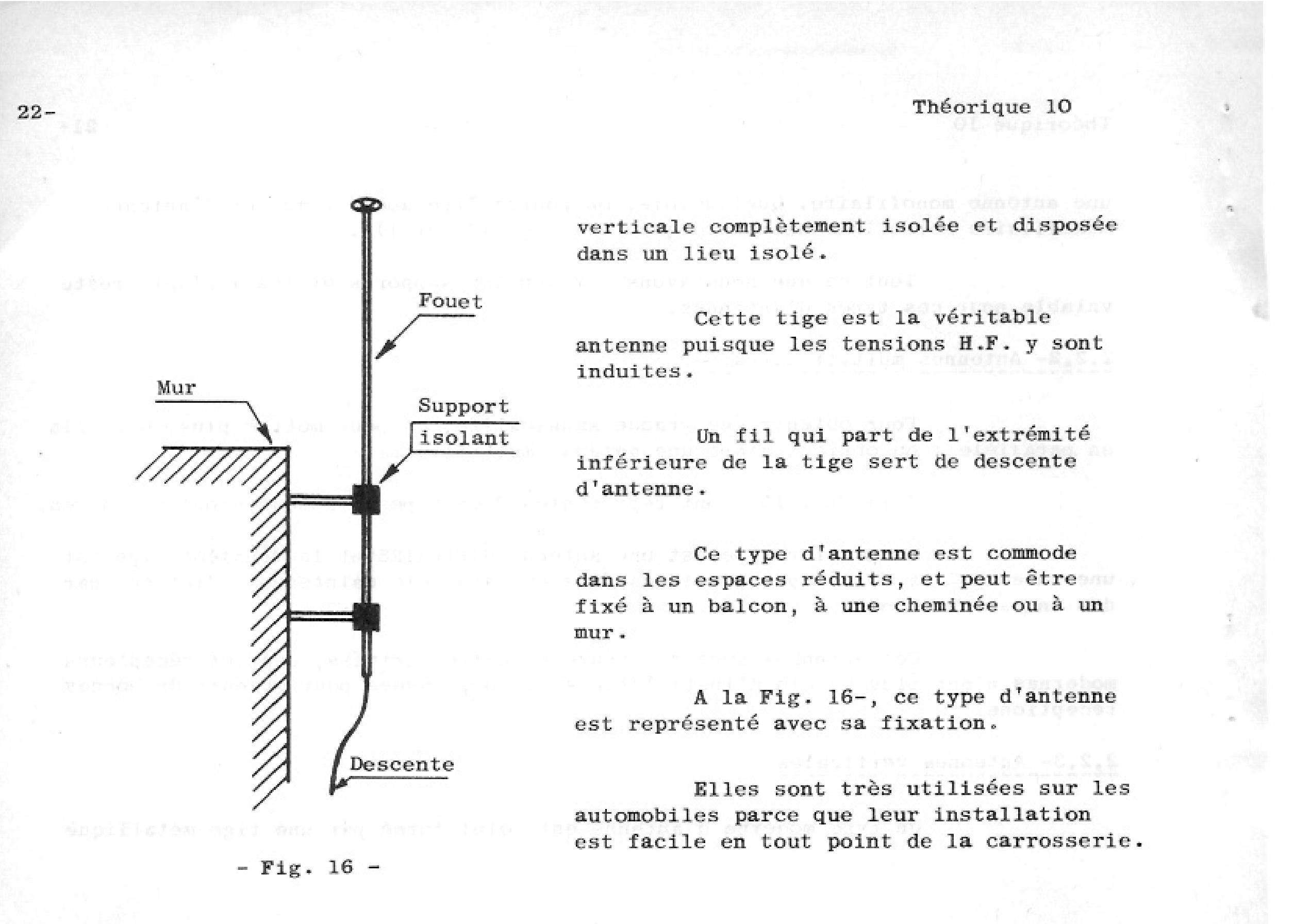 22-

Théorique 10

Fouet

Mur

Support isolant

Descente

- Fig. 16 -

verticale complètement isolée et disposée dans un lieu isolé.

Cette tige est la véritable antenne puisque les tensions H.F. y sont induites.

Un fil qui part de l'extrémité inférieure de la tige sert de descente d'antenne.

Ce type d'antenne est commode dans les espaces réduits, et peut être fixé à un balcon, à une cheminée ou à un mur.

A la Fig. 16-, ce type d'antenne est représenté avec sa fixation.

Elles sont très utilisées sur les automobiles parce que leur installation est facile en tout point de la carrosserie.